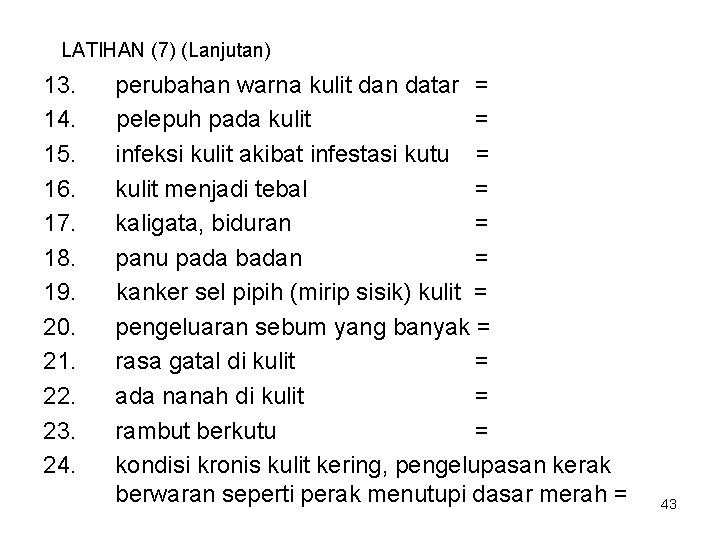 LATIHAN (7) (Lanjutan)

13. perubahan warna kulit dan datar =
14. pelepuh pada kulit =
15. infeksi kulit akibat infestasi kutu =
16. kulit menjadi tebal =
17. kaligata, biduran =
18. panu pada badan =
19. kanker sel pipih (mirip sisik) kulit =
20. pengeluaran sebum yang banyak =
21. rasa gatal di kulit =
22. ada nanah di kulit =
23. rambut berkutu =
24. kondisi kronis kulit kering, pengelupasan kerak berwaran seperti perak menutupi dasar merah =

43